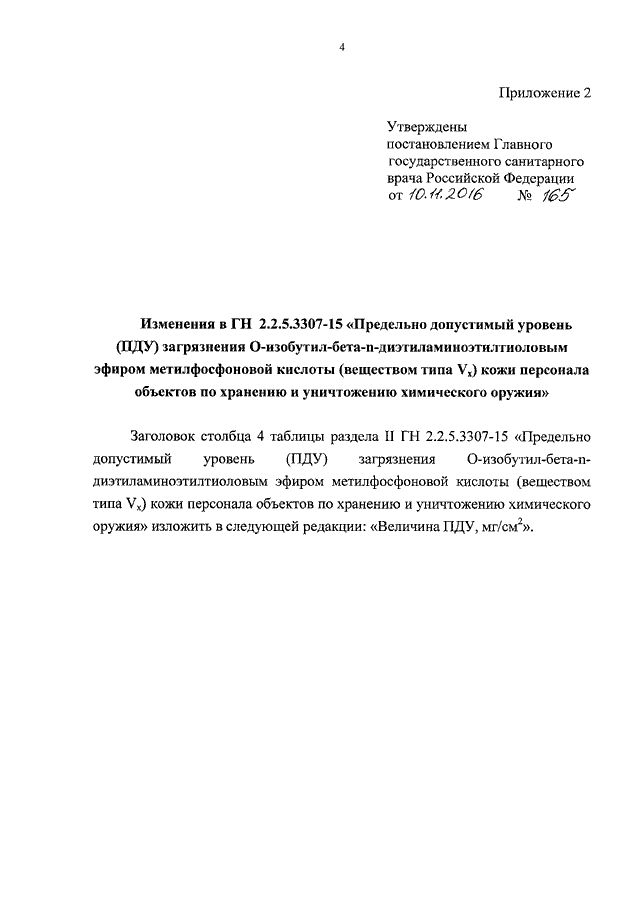 4

Приложение 2

Утверждены
постановлением Главного
государственного санитарного
врача Российской Федерации
от 10.11.2016 № 165

Изменения в ГН 2.2.5.3307-15 «Предельно допустимый уровень (ПДУ) загрязнения О-изобутил-бета-n-диэтиламиноэтилтиоловым эфиром метилфосфоновой кислоты (веществом типа $V_x$) кожи персонала объектов по хранению и уничтожению химического оружия»

Заголовок столбца 4 таблицы раздела II ГН 2.2.5.3307-15 «Предельно допустимый уровень (ПДУ) загрязнения О-изобутил-бета-n-диэтиламиноэтилтиоловым эфиром метилфосфоновой кислоты (веществом типа $V_x$) кожи персонала объектов по хранению и уничтожению химического оружия» изложить в следующей редакции: «Величина ПДУ, мг/см$^2$».